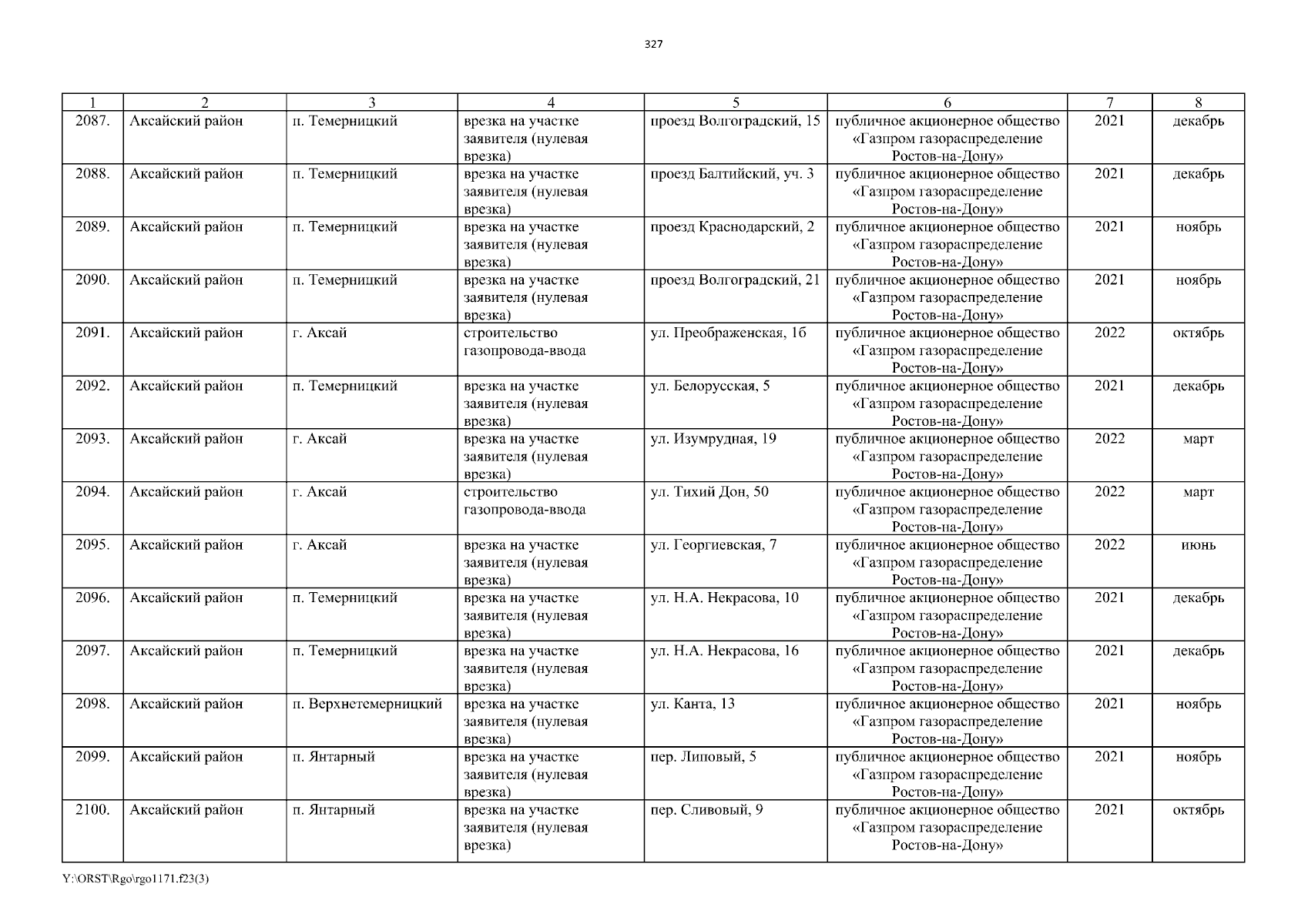 327

| 1 | 2 | 3 | 4 | 5 | 6 | 7 | 8 |
|---|---|---|---|---|---|---|---|
| 2087. | Аксайский район | п. Темерницкий | врезка на участке заявителя (нулевая врезка) | проезд Волгоградский, 15 | публичное акционерное общество «Газпром газораспределение Ростов-на-Дону» | 2021 | декабрь |
| 2088. | Аксайский район | п. Темерницкий | врезка на участке заявителя (нулевая врезка) | проезд Балтийский, уч. 3 | публичное акционерное общество «Газпром газораспределение Ростов-на-Дону» | 2021 | декабрь |
| 2089. | Аксайский район | п. Темерницкий | врезка на участке заявителя (нулевая врезка) | проезд Краснодарский, 2 | публичное акционерное общество «Газпром газораспределение Ростов-на-Дону» | 2021 | ноябрь |
| 2090. | Аксайский район | п. Темерницкий | врезка на участке заявителя (нулевая врезка) | проезд Волгоградский, 21 | публичное акционерное общество «Газпром газораспределение Ростов-на-Дону» | 2021 | ноябрь |
| 2091. | Аксайский район | г. Аксай | строительство газопровода-ввода | ул. Преображенская, 1б | публичное акционерное общество «Газпром газораспределение Ростов-на-Дону» | 2022 | октябрь |
| 2092. | Аксайский район | п. Темерницкий | врезка на участке заявителя (нулевая врезка) | ул. Белорусская, 5 | публичное акционерное общество «Газпром газораспределение Ростов-на-Дону» | 2021 | декабрь |
| 2093. | Аксайский район | г. Аксай | врезка на участке заявителя (нулевая врезка) | ул. Изумрудная, 19 | публичное акционерное общество «Газпром газораспределение Ростов-на-Дону» | 2022 | март |
| 2094. | Аксайский район | г. Аксай | строительство газопровода-ввода | ул. Тихий Дон, 50 | публичное акционерное общество «Газпром газораспределение Ростов-на-Дону» | 2022 | март |
| 2095. | Аксайский район | г. Аксай | врезка на участке заявителя (нулевая врезка) | ул. Георгиевская, 7 | публичное акционерное общество «Газпром газораспределение Ростов-на-Дону» | 2022 | июнь |
| 2096. | Аксайский район | п. Темерницкий | врезка на участке заявителя (нулевая врезка) | ул. Н.А. Некрасова, 10 | публичное акционерное общество «Газпром газораспределение Ростов-на-Дону» | 2021 | декабрь |
| 2097. | Аксайский район | п. Темерницкий | врезка на участке заявителя (нулевая врезка) | ул. Н.А. Некрасова, 16 | публичное акционерное общество «Газпром газораспределение Ростов-на-Дону» | 2021 | декабрь |
| 2098. | Аксайский район | п. Верхнетемерницкий | врезка на участке заявителя (нулевая врезка) | ул. Канта, 13 | публичное акционерное общество «Газпром газораспределение Ростов-на-Дону» | 2021 | ноябрь |
| 2099. | Аксайский район | п. Янтарный | врезка на участке заявителя (нулевая врезка) | пер. Липовый, 5 | публичное акционерное общество «Газпром газораспределение Ростов-на-Дону» | 2021 | ноябрь |
| 2100. | Аксайский район | п. Янтарный | врезка на участке заявителя (нулевая врезка) | пер. Сливовый, 9 | публичное акционерное общество «Газпром газораспределение Ростов-на-Дону» | 2021 | октябрь |

Y:\ORST\Rgo\rgo1171.f23(3)